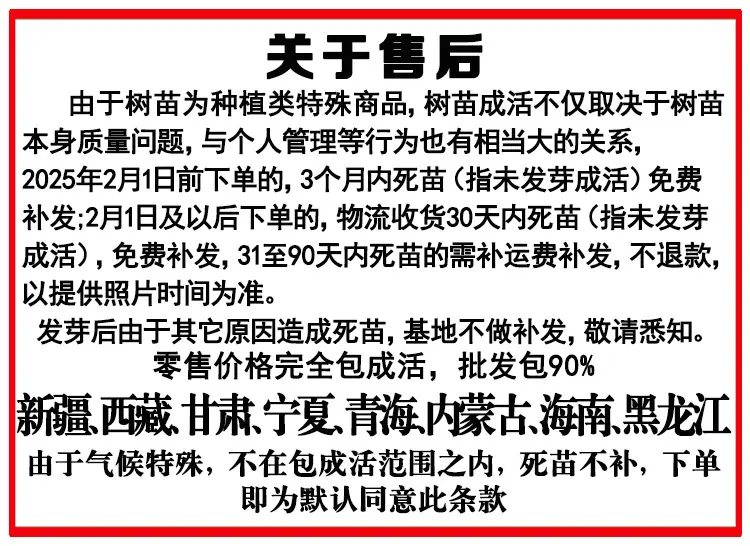 关于售后

由于树苗为种植类特殊商品,树苗成活不仅取决于树苗本身质量问题,与个人管理等行为也有相当大的关系,2025年2月1日前下单的,3个月内死苗(指未发芽成活)免费补发;2月1日及以后下单的,物流收货30天内死苗(指未发芽成活),免费补发,31至90天内死苗的需补运费补发,不退款,以提供照片时间为准。

发芽后由于其它原因造成死苗,基地不做补发,敬请悉知。

零售价格完全包成活,批发包90%

新疆、西藏、甘肃、宁夏、青海、内蒙古、海南、黑龙江

由于气候特殊,不在包成活范围之内,死苗不补,下单即为默认同意此条款